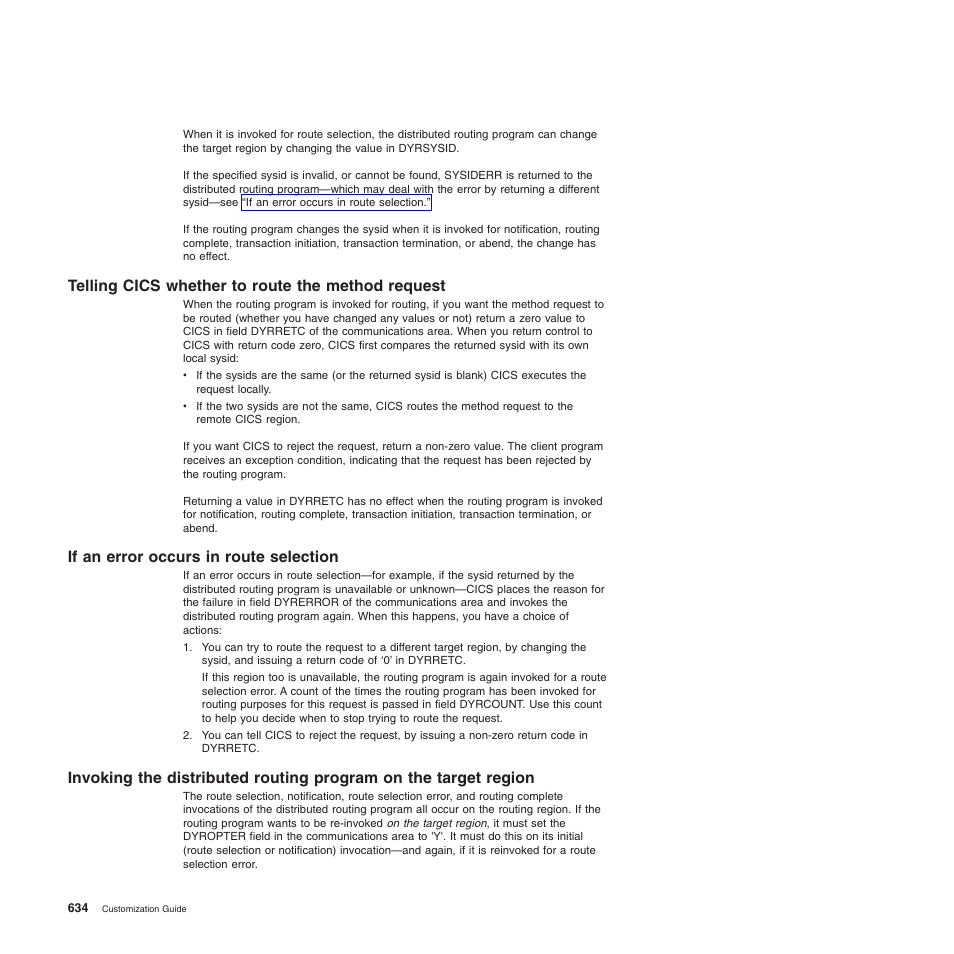 When it is invoked for route selection, the distributed routing program can change the target region by changing the value in DYRSYSID.

If the specified sysid is invalid, or cannot be found, SYSIDERR is returned to the distributed routing program—which may deal with the error by returning a different sysid—see "If an error occurs in route selection."

If the routing program changes the sysid when it is invoked for notification, routing complete, transaction initiation, transaction termination, or abend, the change has no effect.

Telling CICS whether to route the method request

When the routing program is invoked for routing, if you want the method request to be routed (whether you have changed any values or not) return a zero value to CICS in field DYRRETC of the communications area. When you return control to CICS with return code zero, CICS first compares the returned sysid with its own local sysid:

• If the sysids are the same (or the returned sysid is blank) CICS executes the request locally.
• If the two sysids are not the same, CICS routes the method request to the remote CICS region.

If you want CICS to reject the request, return a non-zero value. The client program receives an exception condition, indicating that the request has been rejected by the routing program.

Returning a value in DYRRETC has no effect when the routing program is invoked for notification, routing complete, transaction initiation, transaction termination, or abend.

If an error occurs in route selection

If an error occurs in route selection—for example, if the sysid returned by the distributed routing program is unavailable or unknown—CICS places the reason for the failure in field DYRERROR of the communications area and invokes the distributed routing program again. When this happens, you have a choice of actions:

1. You can try to route the request to a different target region, by changing the sysid, and issuing a return code of '0' in DYRRETC.
If this region too is unavailable, the routing program is again invoked for a route selection error. A count of the times the routing program has been invoked for routing purposes for this request is passed in field DYRCOUNT. Use this count to help you decide when to stop trying to route the request.
2. You can tell CICS to reject the request, by issuing a non-zero return code in DYRRETC.

Invoking the distributed routing program on the target region

The route selection, notification, route selection error, and routing complete invocations of the distributed routing program all occur on the routing region. If the routing program wants to be re-invoked on the target region, it must set the DYROPTER field in the communications area to 'Y'. It must do this on its initial (route selection or notification) invocation—and again, if it is reinvoked for a route selection error.

634 Customization Guide